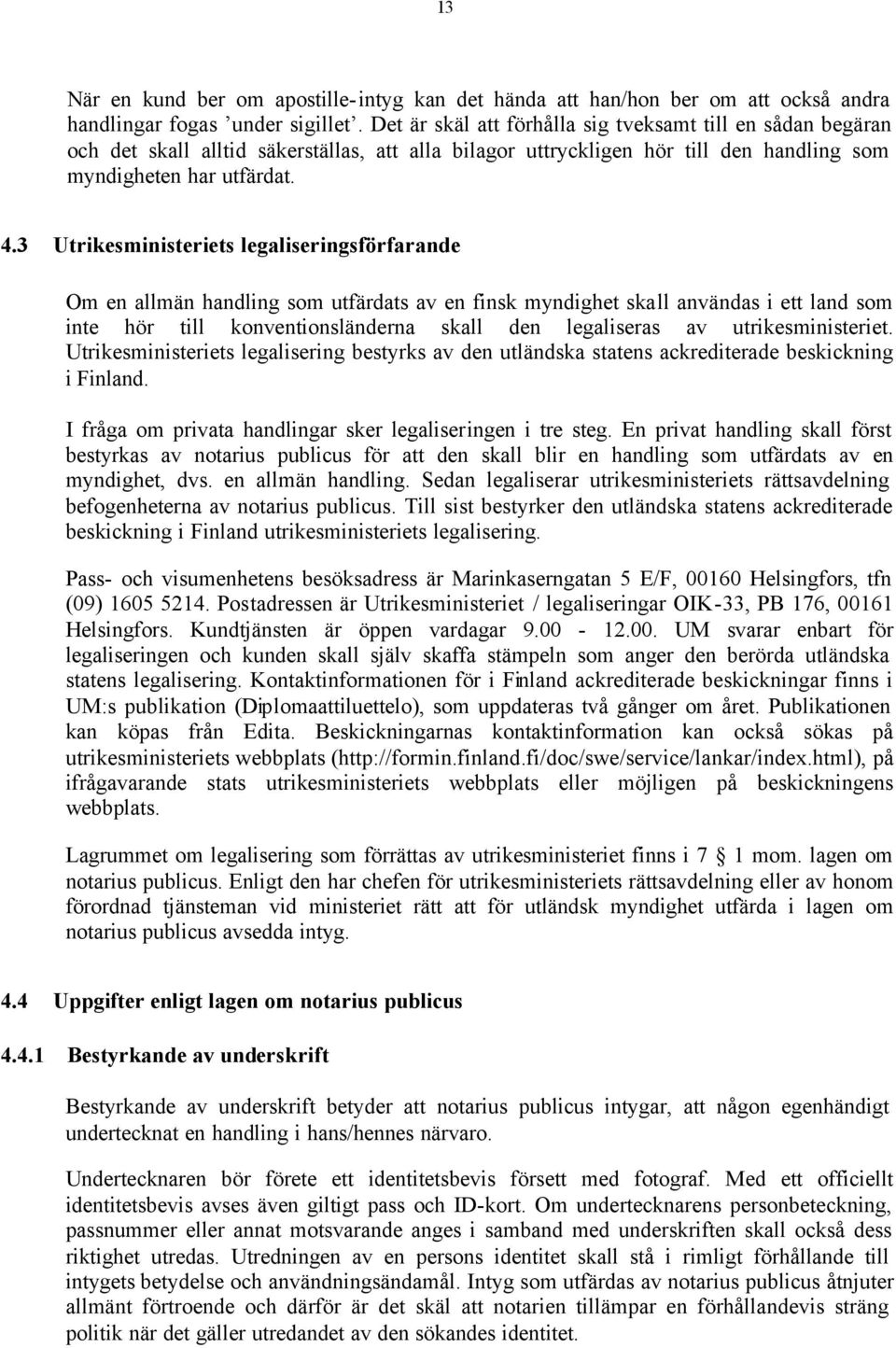 13

När en kund ber om apostille-intyg kan det hända att han/hon ber om att också andra handlingar fogas 'under sigillet'. Det är skäl att förhålla sig tveksamt till en sådan begäran och det skall alltid säkerställas, att alla bilagor uttryckligen hör till den handling som myndigheten har utfärdat.

4.3 Utrikesministeriets legaliseringsförfarande

Om en allmän handling som utfärdats av en finsk myndighet skall användas i ett land som inte hör till konventionsländerna skall den legaliseras av utrikesministeriet. Utrikesministeriets legalisering bestyrks av den utländska statens ackrediterade beskickning i Finland.

I fråga om privata handlingar sker legaliseringen i tre steg. En privat handling skall först bestyrkas av notarius publicus för att den skall blir en handling som utfärdats av en myndighet, dvs. en allmän handling. Sedan legaliserar utrikesministeriets rättsavdelning befogenheterna av notarius publicus. Till sist bestyrker den utländska statens ackrediterade beskickning i Finland utrikesministeriets legalisering.

Pass- och visumenhetens besöksadress är Marinkaserngatan 5 E/F, 00160 Helsingfors, tfn (09) 1605 5214. Postadressen är Utrikesministeriet / legaliseringar OIK-33, PB 176, 00161 Helsingfors. Kundtjänsten är öppen vardagar 9.00 - 12.00. UM svarar enbart för legaliseringen och kunden skall själv skaffa stämpeln som anger den berörda utländska statens legalisering. Kontaktinformationen för i Finland ackrediterade beskickningar finns i UM:s publikation (Diplomaattiluettelo), som uppdateras två gånger om året. Publikationen kan köpas från Edita. Beskickningarnas kontaktinformation kan också sökas på utrikesministeriets webbplats (http://formin.finland.fi/doc/swe/service/lankar/index.html), på ifrågavarande stats utrikesministeriets webbplats eller möjligen på beskickningens webbplats.

Lagrummet om legalisering som förrättas av utrikesministeriet finns i 7 § 1 mom. lagen om notarius publicus. Enligt den har chefen för utrikesministeriets rättsavdelning eller av honom förordnad tjänsteman vid ministeriet rätt att för utländsk myndighet utfärda i lagen om notarius publicus avsedda intyg.

4.4 Uppgifter enligt lagen om notarius publicus

4.4.1 Bestyrkande av underskrift

Bestyrkande av underskrift betyder att notarius publicus intygar, att någon egenhändigt undertecknat en handling i hans/hennes närvaro.

Undertecknaren bör förete ett identitetsbevis försett med fotograf. Med ett officiellt identitetsbevis avses även giltigt pass och ID-kort. Om undertecknarens personbeteckning, passnummer eller annat motsvarande anges i samband med underskriften skall också dess riktighet utredas. Utredningen av en persons identitet skall stå i rimligt förhållande till intygets betydelse och användningsändamål. Intyg som utfärdas av notarius publicus åtnjuter allmänt förtroende och därför är det skäl att notarien tillämpar en förhållandevis sträng politik när det gäller utredandet av den sökandes identitet.